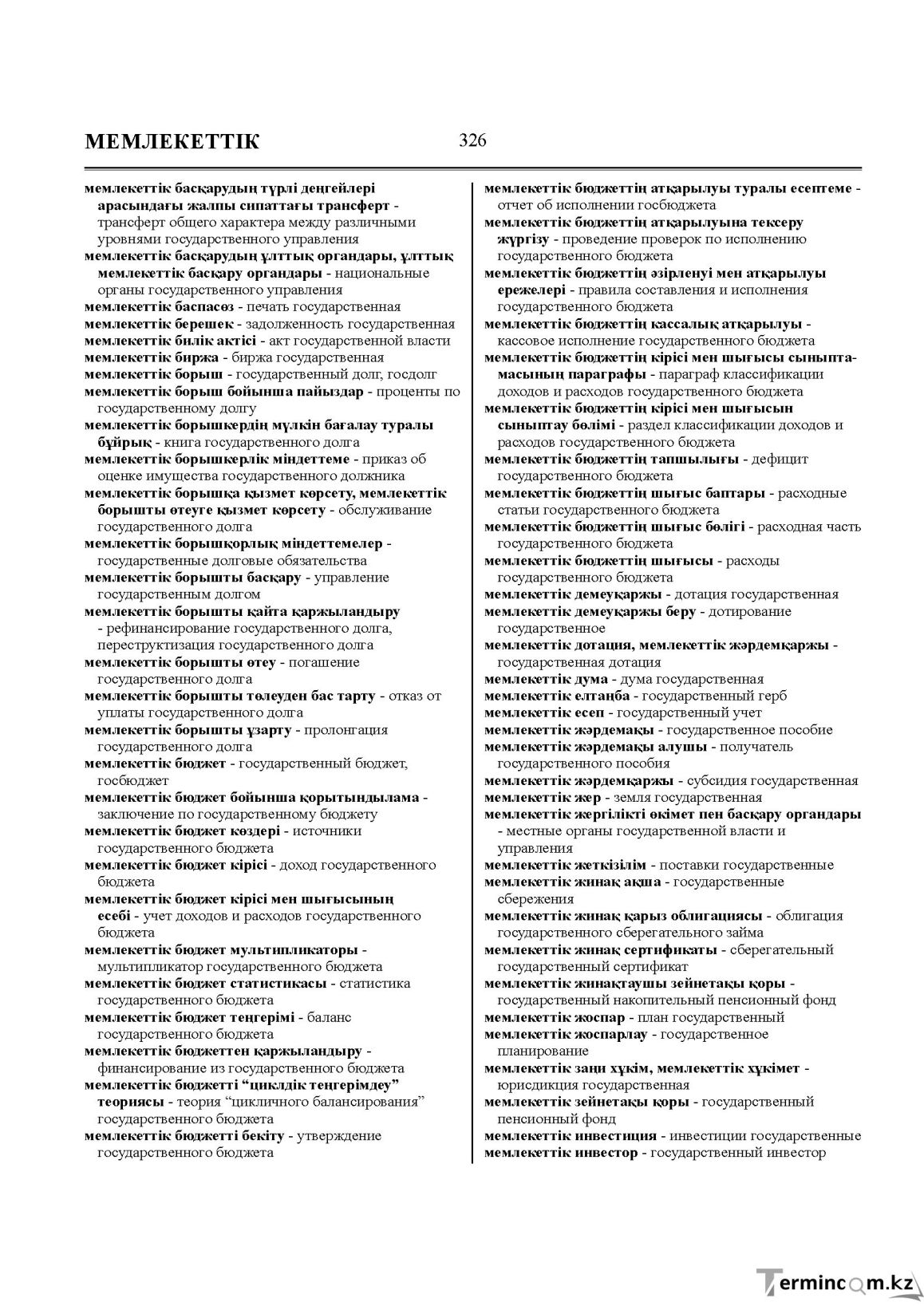 МЕМЛЕКЕТТІК

326

мемлекеттік басқарудың түрлі деңгейлері арасындағы жалпы сипаттағы трансферт - трансферт общего характера между различными уровнями государственного управления

мемлекеттік басқарудың ұлттық органдары, ұлттық мемлекеттік басқару органдары - национальные органы государственного управления

мемлекеттік баспасөз - печать государственная

мемлекеттік берешек - задолженность государственная

мемлекеттік билік актісі - акт государственной власти

мемлекеттік биржа - биржа государственная

мемлекеттік борыш - государственный долг, госдолг

мемлекеттік борыш бойынша пайыздар - проценты по государственному долгу

мемлекеттік борышкердің мүлкін бағалау туралы бұйрық - книга государственного долга

мемлекеттік борышкерлік міндеттеме - приказ об оценке имущества государственного должника

мемлекеттік борышқа қызмет көрсету, мемлекеттік борышты өтеуге қызмет көрсету - обслуживание государственного долга

мемлекеттік борышқорлық міндеттемелер - государственные долговые обязательства

мемлекеттік борышты басқару - управление государственным долгом

мемлекеттік борышты қайта қаржыландыру - рефинансирование государственного долга, переструктизация государственного долга

мемлекеттік борышты өтеу - погашение государственного долга

мемлекеттік борышты төлеуден бас тарту - отказ от уплаты государственного долга

мемлекеттік борышты ұзарту - пролонгация государственного долга

мемлекеттік бюджет - государственный бюджет, госбюджет

мемлекеттік бюджет бойынша қорытындылама - заключение по государственному бюджету

мемлекеттік бюджет көздері - источники государственного бюджета

мемлекеттік бюджет кірісі - доход государственного бюджета

мемлекеттік бюджет кірісі мен шығысының есебі - учет доходов и расходов государственного бюджета

мемлекеттік бюджет мультипликаторы - мультипликатор государственного бюджета

мемлекеттік бюджет статистикасы - статистика государственного бюджета

мемлекеттік бюджет теңгерімі - баланс государственного бюджета

мемлекеттік бюджеттен қаржыландыру - финансирование из государственного бюджета

мемлекеттік бюджетті "циклдік теңгерімдеу" теориясы - теория "цикличного балансирования" государственного бюджета

мемлекеттік бюджетті бекіту - утверждение государственного бюджета

мемлекеттік бюджеттің атқарылуы туралы есептеме - отчет об исполнении госбюджета

мемлекеттік бюджеттің атқарылуына тексеру жүргізу - проведение проверок по исполнению государственного бюджета

мемлекеттік бюджеттің әзірленуі мен атқарылуы ережелері - правила составления и исполнения государственного бюджета

мемлекеттік бюджеттің кассалық атқарылуы - кассовое исполнение государственного бюджета

мемлекеттік бюджеттің кірісі мен шығысы сыныптамасының параграфы - параграф классификации доходов и расходов государственного бюджета

мемлекеттік бюджеттің кірісі мен шығысын сыныптау бөлімі - раздел классификации доходов и расходов государственного бюджета

мемлекеттік бюджеттің тапшылығы - дефицит государственного бюджета

мемлекеттік бюджеттің шығыс баптары - расходные статьи государственного бюджета

мемлекеттік бюджеттің шығыс бөлігі - расходная часть государственного бюджета

мемлекеттік бюджеттің шығысы - расходы государственного бюджета

мемлекеттік демеуқаржы - дотация государственная

мемлекеттік демеуқаржы беру - дотирование государственное

мемлекеттік дотация, мемлекеттік жәрдемқаржы - государственная дотация

мемлекеттік дума - дума государственная

мемлекеттік елтаңба - государственный герб

мемлекеттік есеп - государственный учет

мемлекеттік жәрдемақы - государственное пособие

мемлекеттік жәрдемақы алушы - получатель государственного пособия

мемлекеттік жәрдемқаржы - субсидия государственная

мемлекеттік жер - земля государственная

мемлекеттік жергілікті өкімет пен басқару органдары - местные органы государственной власти и управления

мемлекеттік жеткізілім - поставки государственные

мемлекеттік жинақ ақша - государственные сбережения

мемлекеттік жинақ қарыз облигациясы - облигация государственного сберегательного займа

мемлекеттік жинақ сертификаты - сберегательный государственный сертификат

мемлекеттік жинақтаушы зейнетақы қоры - государственный накопительный пенсионный фонд

мемлекеттік жоспар - план государственный

мемлекеттік жоспарлау - государственное планирование

мемлекеттік заңи хұкім, мемлекеттік хұкімет - юрисдикция государственная

мемлекеттік зейнетақы қоры - государственный пенсионный фонд

мемлекеттік инвестиция - инвестиции государственные

мемлекеттік инвестор - государственный инвестор

Termincom.kz